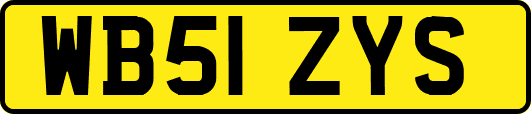 WB51 ZYS